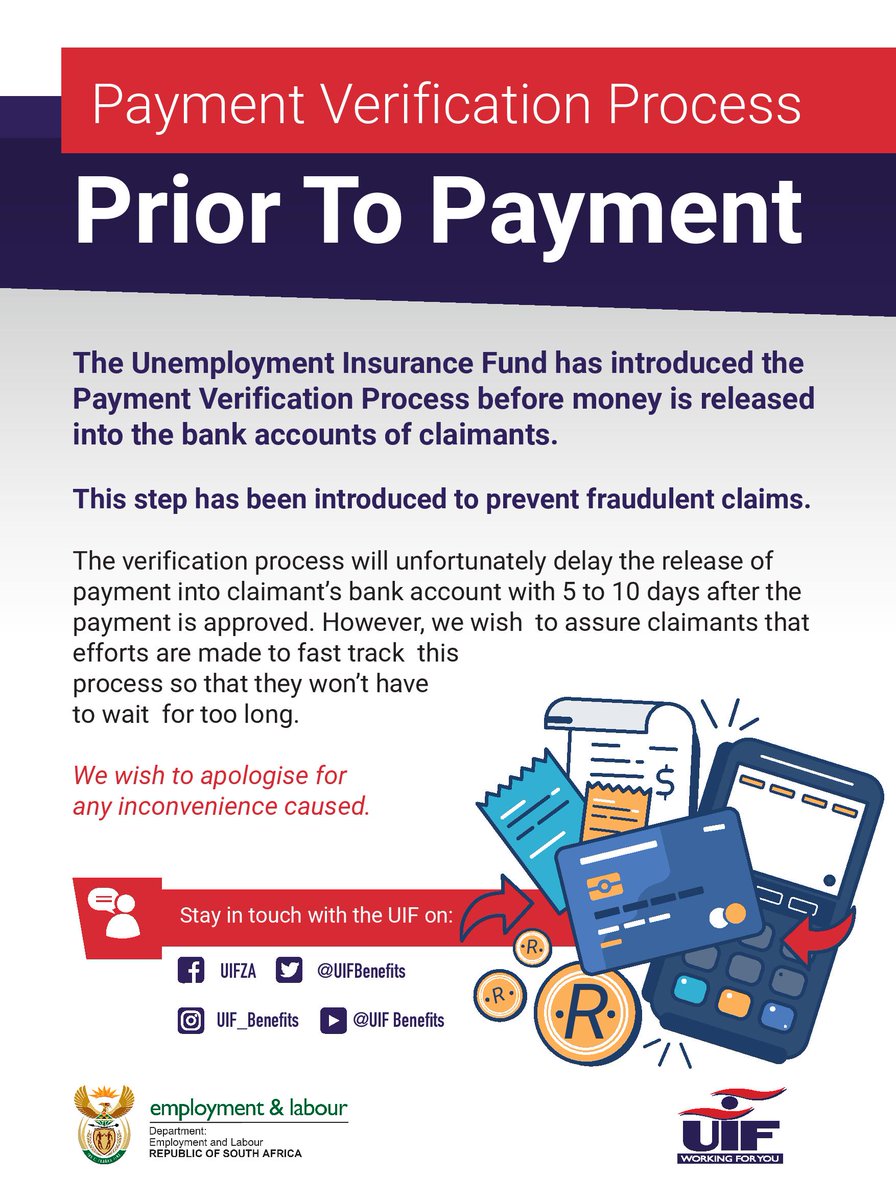 Payment Verification Process

Prior To Payment

The Unemployment Insurance Fund has introduced the Payment Verification Process before money is released into the bank accounts of claimants.

This step has been introduced to prevent fraudulent claims.

The verification process will unfortunately delay the release of payment into claimant's bank account with 5 to 10 days after the payment is approved. However, we wish to assure claimants that efforts are made to fast track this process so that they won't have to wait for too long.

We wish to apologise for any inconvenience caused.

Stay in touch with the UIF on:

UIFZA
@UIFBenefits
UIF_Benefits
@UIF Benefits

employment & labour
Department:
Employment and Labour
REPUBLIC OF SOUTH AFRICA

UIF
WORKING FOR YOU